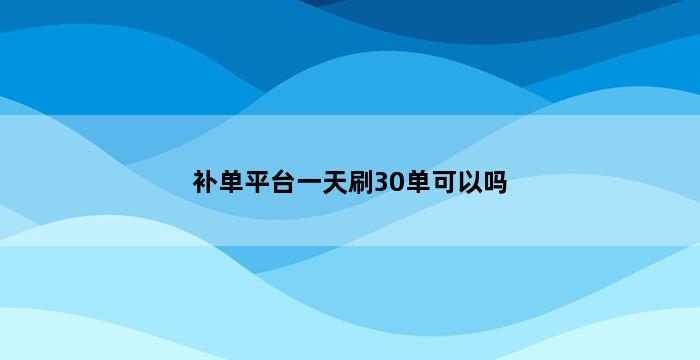 补单平台一天刷30单可以吗